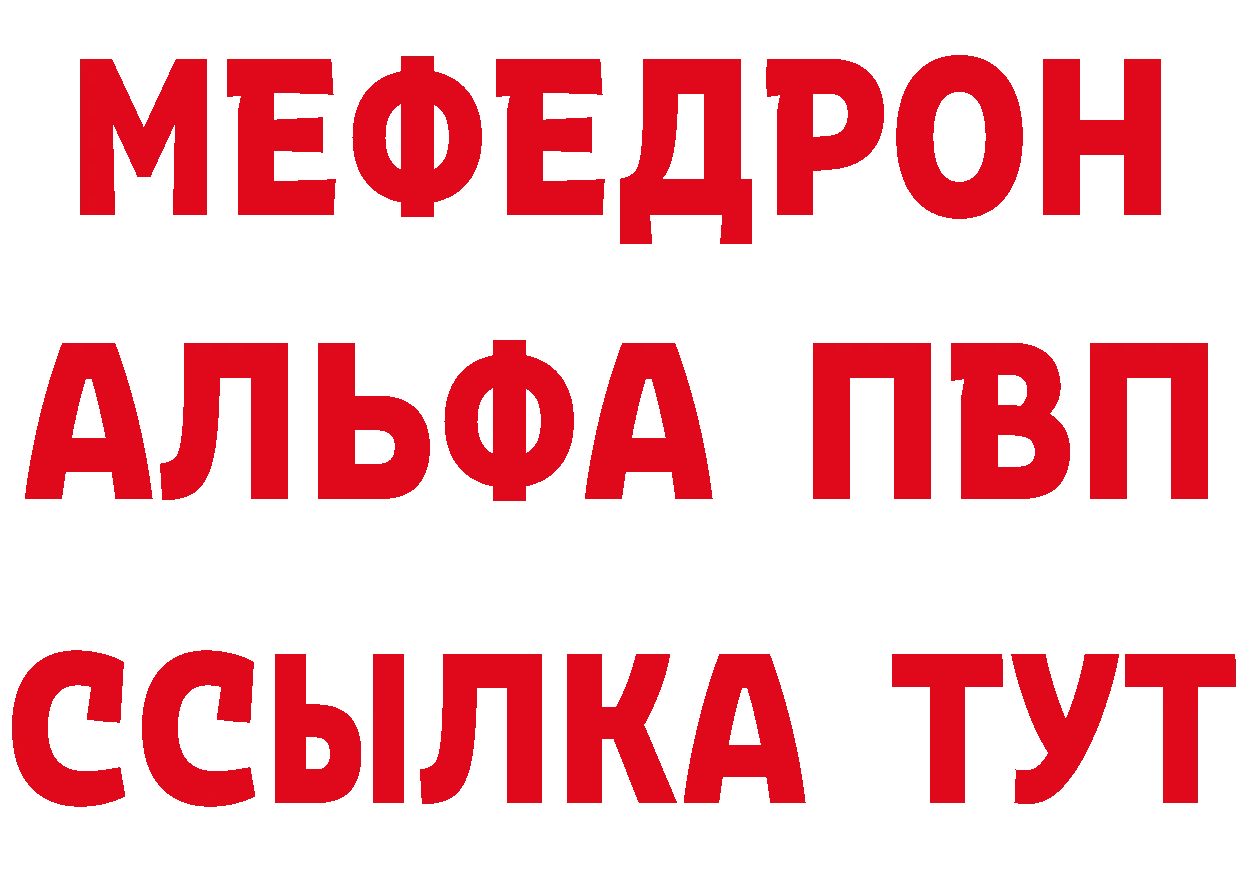 МЕФЕДРОН
АЛЬФА ПВП
ССЫЛКА ТУТ